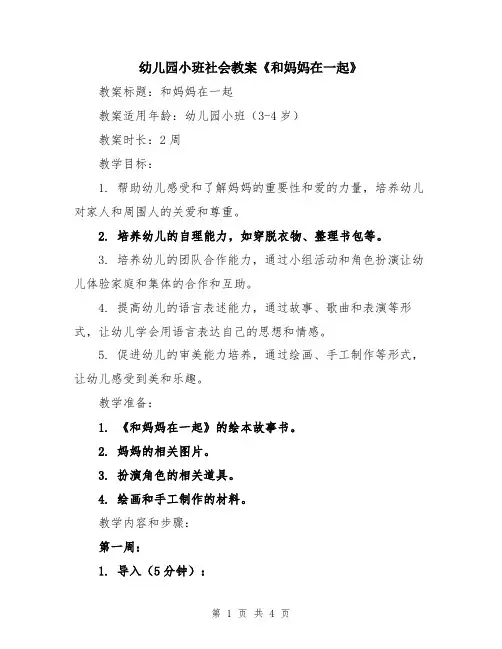 幼儿园小班社会教案《和妈妈在一起》

教案标题：和妈妈在一起

教案适用年龄：幼儿园小班（3-4岁）

教案时长：2周

教学目标：

1. 帮助幼儿感受和了解妈妈的重要性和爱的力量，培养幼儿对家人和周围人的关爱和尊重。

2. 培养幼儿的自理能力，如穿脱衣物、整理书包等。

3. 培养幼儿的团队合作能力，通过小组活动和角色扮演让幼儿体验家庭和集体的合作和互助。

4. 提高幼儿的语言表述能力，通过故事、歌曲和表演等形式，让幼儿学会用语言表达自己的思想和情感。

5. 促进幼儿的审美能力培养，通过绘画、手工制作等形式，让幼儿感受到美和乐趣。

教学准备：

1. 《和妈妈在一起》的绘本故事书。

2. 妈妈的相关图片。

3. 扮演角色的相关道具。

4. 绘画和手工制作的材料。

教学内容和步骤：

第一周：

1. 导入（5分钟）：

第 1 页 共 4 页